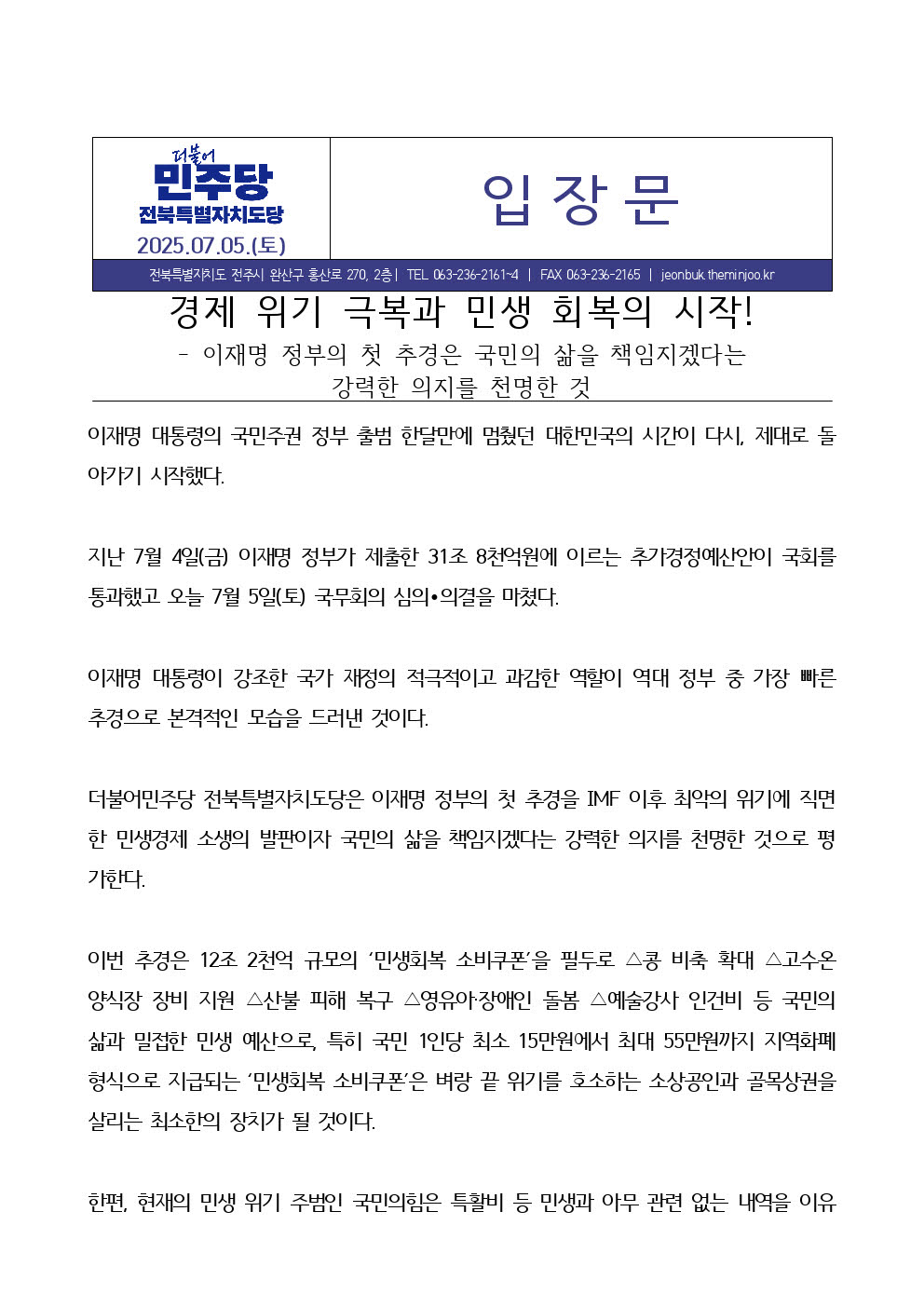 더불어
민주당
전북특별자치도당
2025.07.05.(토)

입 장 문

전북특별자치도 전주시 완산구 홍산로 270, 2층 | TEL 063-236-2161~4 | FAX 063-236-2165 | jeonbuk.theminjoo.kr

경제 위기 극복과 민생 회복의 시작!
- 이재명 정부의 첫 추경은 국민의 삶을 책임지겠다는 강력한 의지를 천명한 것

이재명 대통령의 국민주권 정부 출범 한달만에 멈췄던 대한민국의 시간이 다시, 제대로 돌아가기 시작했다.

지난 7월 4일(금) 이재명 정부가 제출한 31조 8천억원에 이르는 추가경정예산안이 국회를 통과했고 오늘 7월 5일(토) 국무회의 심의•의결을 마쳤다.

이재명 대통령이 강조한 국가 재정의 적극적이고 과감한 역할이 역대 정부 중 가장 빠른 추경으로 본격적인 모습을 드러낸 것이다.

더불어민주당 전북특별자치도당은 이재명 정부의 첫 추경을 IMF 이후 최악의 위기에 직면한 민생경제 소생의 발판이자 국민의 삶을 책임지겠다는 강력한 의지를 천명한 것으로 평가한다.

이번 추경은 12조 2천억 규모의 '민생회복 소비쿠폰'을 필두로 △콩 비축 확대 △고수온 양식장 장비 지원 △산불 피해 복구 △영유아·장애인 돌봄 △예술강사 인건비 등 국민의 삶과 밀접한 민생 예산으로, 특히 국민 1인당 최소 15만원에서 최대 55만원까지 지역화폐 형식으로 지급되는 '민생회복 소비쿠폰'은 벼랑 끝 위기를 호소하는 소상공인과 골목상권을 살리는 최소한의 장치가 될 것이다.

한편, 현재의 민생 위기 주범인 국민의힘은 특활비 등 민생과 아무 관련 없는 내역을 이유